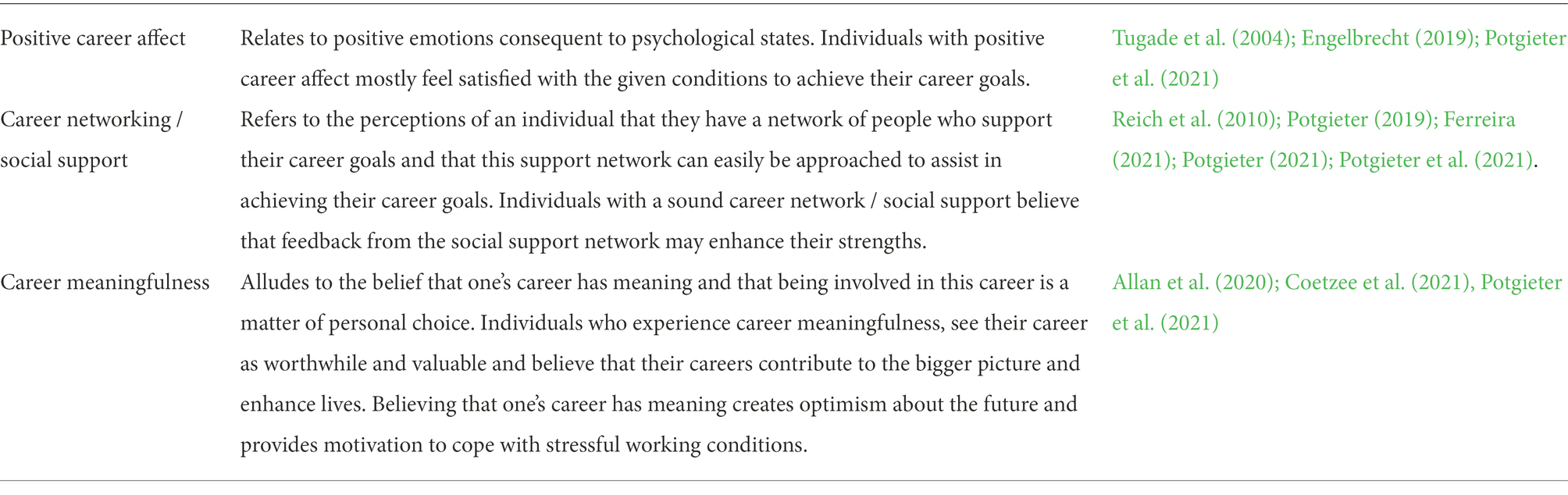 | | | |
|---|---|---|
| Positive career affect | Relates to positive emotions consequent to psychological states. Individuals with positive career affect mostly feel satisfied with the given conditions to achieve their career goals. | Tugade et al. (2004); Engelbrecht (2019); Potgieter et al. (2021) |
| Career networking / social support | Refers to the perceptions of an individual that they have a network of people who support their career goals and that this support network can easily be approached to assist in achieving their career goals. Individuals with a sound career network / social support believe that feedback from the social support network may enhance their strengths. | Reich et al. (2010); Potgieter (2019); Ferreira (2021); Potgieter (2021); Potgieter et al. (2021). |
| Career meaningfulness | Alludes to the belief that one's career has meaning and that being involved in this career is a matter of personal choice. Individuals who experience career meaningfulness, see their career as worthwhile and valuable and believe that their careers contribute to the bigger picture and enhance lives. Believing that one's career has meaning creates optimism about the future and provides motivation to cope with stressful working conditions. | Allan et al. (2020); Coetzee et al. (2021), Potgieter et al. (2021) |